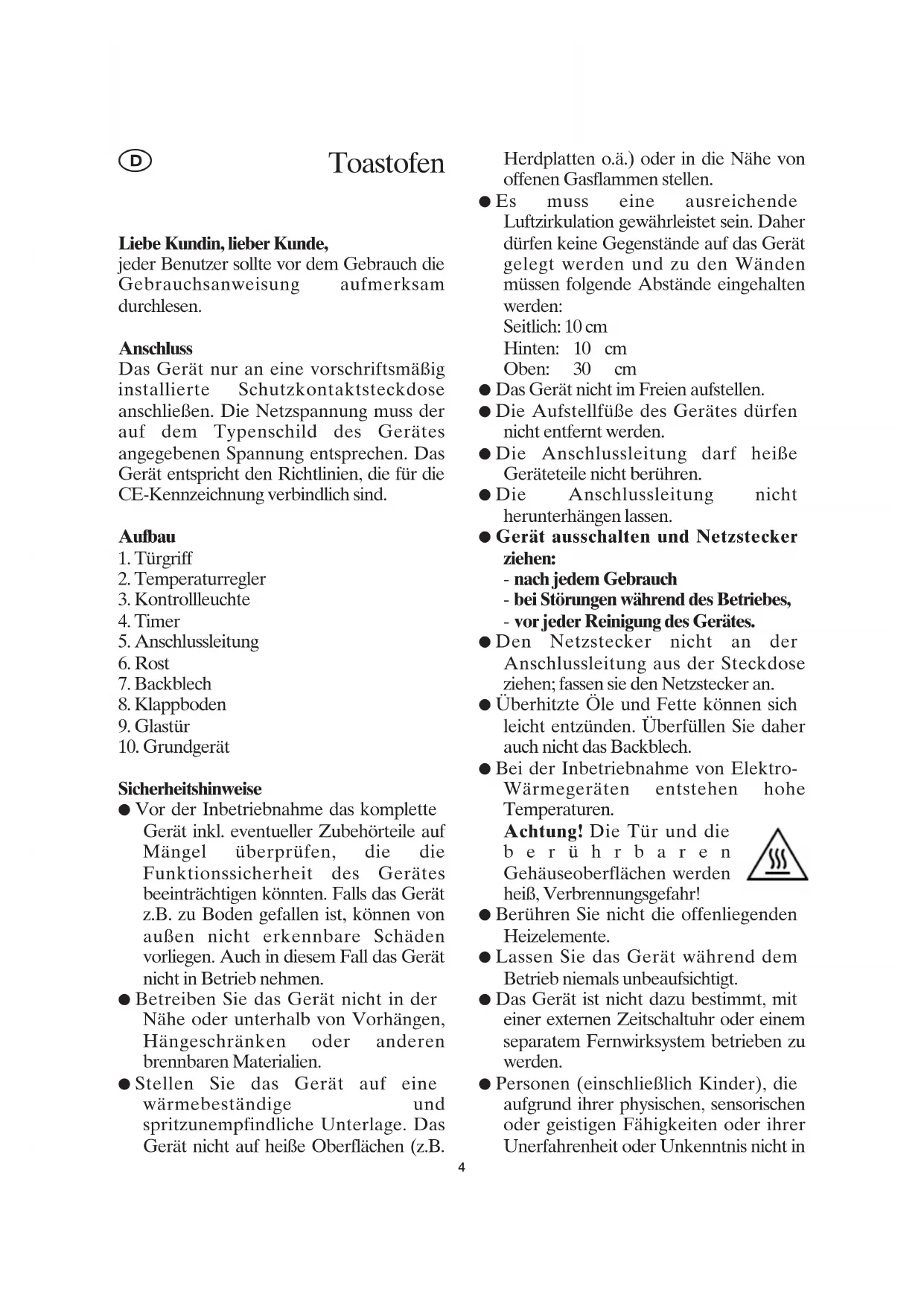 D

Toastofen

Liebe Kundin, lieber Kunde,
jeder Benutzer sollte vor dem Gebrauch die Gebrauchsanweisung aufmerksam durchlesen.

Anschluss
Das Gerät nur an eine vorschriftsmäßig installierte Schutzkontaktsteckdose anschließen. Die Netzspannung muss der auf dem Typenschild des Gerätes angegebenen Spannung entsprechen. Das Gerät entspricht den Richtlinien, die für die CE-Kennzeichnung verbindlich sind.

Aufbau
1. Türgriff
2. Temperaturregler
3. Kontrollleuchte
4. Timer
5. Anschlussleitung
6. Rost
7. Backblech
8. Klappboden
9. Glastür
10. Grundgerät

Sicherheitshinweise
● Vor der Inbetriebnahme das komplette Gerät inkl. eventueller Zubehörteile auf Mängel überprüfen, die die Funktionssicherheit des Gerätes beeinträchtigen könnten. Falls das Gerät z.B. zu Boden gefallen ist, können von außen nicht erkennbare Schäden vorliegen. Auch in diesem Fall das Gerät nicht in Betrieb nehmen.
● Betreiben Sie das Gerät nicht in der Nähe oder unterhalb von Vorhängen, Hängeschränken oder anderen brennbaren Materialien.
● Stellen Sie das Gerät auf eine wärmebeständige und spritzunempfindliche Unterlage. Das Gerät nicht auf heiße Oberflächen (z.B. Herdplatten o.ä.) oder in die Nähe von offenen Gasflammen stellen.
● Es muss eine ausreichende Luftzirkulation gewährleistet sein. Daher dürfen keine Gegenstände auf das Gerät gelegt werden und zu den Wänden müssen folgende Abstände eingehalten werden:
Seitlich: 10 cm
Hinten: 10 cm
Oben: 30 cm
● Das Gerät nicht im Freien aufstellen.
● Die Aufstellfüße des Gerätes dürfen nicht entfernt werden.
● Die Anschlussleitung darf heiße Geräteteile nicht berühren.
● Die Anschlussleitung nicht herunterhängen lassen.
● Gerät ausschalten und Netzstecker ziehen:
- nach jedem Gebrauch
- bei Störungen während des Betriebes,
- vor jeder Reinigung des Gerätes.
● Den Netzstecker nicht an der Anschlussleitung aus der Steckdose ziehen; fassen sie den Netzstecker an.
● Überhitzte Öle und Fette können sich leicht entzünden. Überfüllen Sie daher auch nicht das Backblech.
● Bei der Inbetriebnahme von Elektro-Wärmegeräten entstehen hohe Temperaturen.
Achtung! Die Tür und die berührbaren Gehäuseoberflächen werden heiß, Verbrennungsgefahr!
● Berühren Sie nicht die offenliegenden Heizelemente.
● Lassen Sie das Gerät während dem Betrieb niemals unbeaufsichtigt.
● Das Gerät ist nicht dazu bestimmt, mit einer externen Zeitschaltuhr oder einem separatem Fernwirksystem betrieben zu werden.
● Personen (einschließlich Kinder), die aufgrund ihrer physischen, sensorischen oder geistigen Fähigkeiten oder ihrer Unerfahrenheit oder Unkenntnis nicht in

4